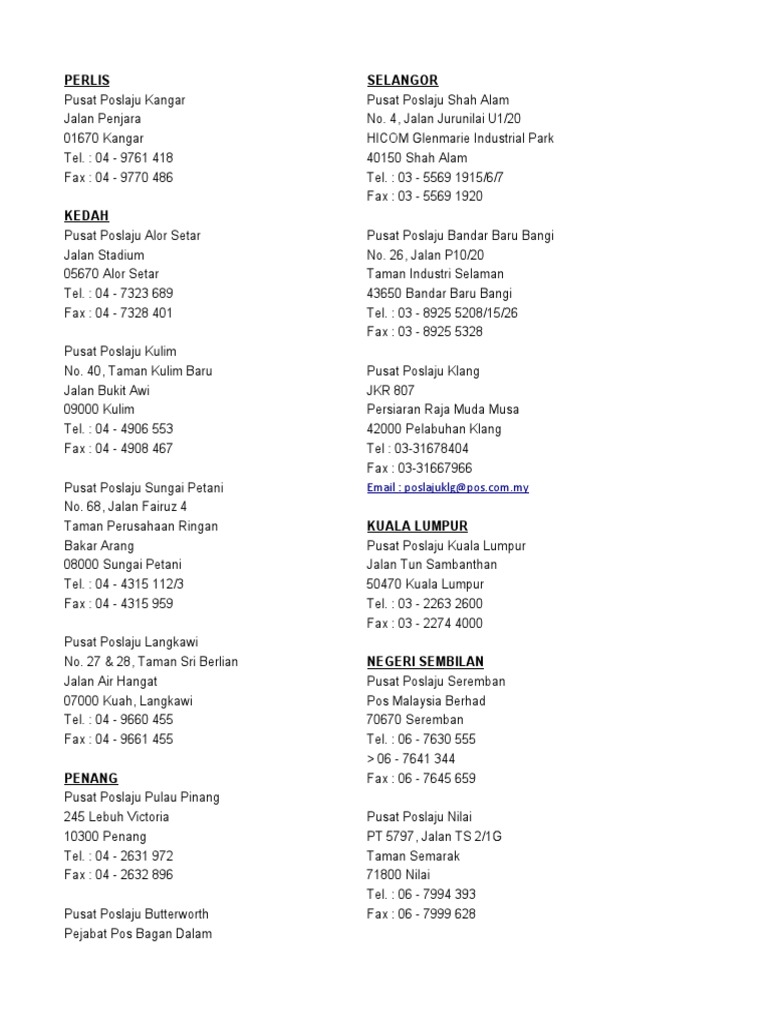 PERLIS
Pusat Poslaju Kangar
Jalan Penjara
01670 Kangar
Tel. : 04 - 9761 418
Fax : 04 - 9770 486

KEDAH
Pusat Poslaju Alor Setar
Jalan Stadium
05670 Alor Setar
Tel. : 04 - 7323 689
Fax : 04 - 7328 401

Pusat Poslaju Kulim
No. 40, Taman Kulim Baru
Jalan Bukit Awi
09000 Kulim
Tel. : 04 - 4906 553
Fax : 04 - 4908 467

Pusat Poslaju Sungai Petani
No. 68, Jalan Fairuz 4
Taman Perusahaan Ringan
Bakar Arang
08000 Sungai Petani
Tel. : 04 - 4315 112/3
Fax : 04 - 4315 959

Pusat Poslaju Langkawi
No. 27 & 28, Taman Sri Berlian
Jalan Air Hangat
07000 Kuah, Langkawi
Tel. : 04 - 9660 455
Fax : 04 - 9661 455

PENANG
Pusat Poslaju Pulau Pinang
245 Lebuh Victoria
10300 Penang
Tel. : 04 - 2631 972
Fax : 04 - 2632 896

Pusat Poslaju Butterworth
Pejabat Pos Bagan Dalam

SELANGOR
Pusat Poslaju Shah Alam
No. 4, Jalan Jurunilai U1/20
HICOM Glenmarie Industrial Park
40150 Shah Alam
Tel. : 03 - 5569 1915/6/7
Fax : 03 - 5569 1920

Pusat Poslaju Bandar Baru Bangi
No. 26, Jalan P10/20
Taman Industri Selaman
43650 Bandar Baru Bangi
Tel. : 03 - 8925 5208/15/26
Fax : 03 - 8925 5328

Pusat Poslaju Klang
JKR 807
Persiaran Raja Muda Musa
42000 Pelabuhan Klang
Tel : 03-31678404
Fax : 03-31667966
Email : poslajuklg@pos.com.my

KUALA LUMPUR
Pusat Poslaju Kuala Lumpur
Jalan Tun Sambanthan
50470 Kuala Lumpur
Tel. : 03 - 2263 2600
Fax : 03 - 2274 4000

NEGERI SEMBILAN
Pusat Poslaju Seremban
Pos Malaysia Berhad
70670 Seremban
Tel. : 06 - 7630 555
> 06 - 7641 344
Fax : 06 - 7645 659

Pusat Poslaju Nilai
PT 5797, Jalan TS 2/1G
Taman Semarak
71800 Nilai
Tel. : 06 - 7994 393
Fax : 06 - 7999 628